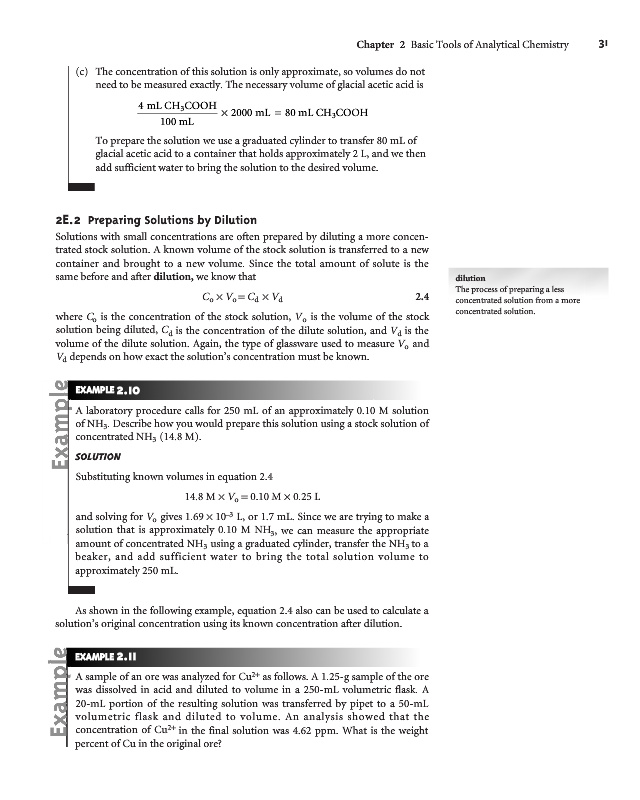 Chapter 2 Basic Tools of Analytical Chemistry 31

(c) The concentration of this solution is only approximate, so volumes do not need to be measured exactly. The necessary volume of glacial acetic acid is

$\frac{4 \text{ mL } CH_3COOH}{100 \text{ mL}} \times 2000 \text{ mL} = 80 \text{ mL } CH_3COOH$

To prepare the solution we use a graduated cylinder to transfer 80 mL of glacial acetic acid to a container that holds approximately 2 L, and we then add sufficient water to bring the solution to the desired volume.

2E.2 Preparing Solutions by Dilution

Solutions with small concentrations are often prepared by diluting a more concentrated stock solution. A known volume of the stock solution is transferred to a new container and brought to a new volume. Since the total amount of solute is the same before and after dilution, we know that

$C_o \times V_o = C_d \times V_d$ 2.4

where $C_o$ is the concentration of the stock solution, $V_o$ is the volume of the stock solution being diluted, $C_d$ is the concentration of the dilute solution, and $V_d$ is the volume of the dilute solution. Again, the type of glassware used to measure $V_o$ and $V_d$ depends on how exact the solution's concentration must be known.

dilution
The process of preparing a less concentrated solution from a more concentrated solution.

Example

EXAMPLE 2.10

A laboratory procedure calls for 250 mL of an approximately 0.10 M solution of $NH_3$. Describe how you would prepare this solution using a stock solution of concentrated $NH_3$ (14.8 M).

SOLUTION

Substituting known volumes in equation 2.4

$14.8 \text{ M} \times V_o = 0.10 \text{ M} \times 0.25 \text{ L}$

and solving for $V_o$ gives $1.69 \times 10^{-3}$ L, or 1.7 mL. Since we are trying to make a solution that is approximately 0.10 M $NH_3$, we can measure the appropriate amount of concentrated $NH_3$ using a graduated cylinder, transfer the $NH_3$ to a beaker, and add sufficient water to bring the total solution volume to approximately 250 mL.

As shown in the following example, equation 2.4 also can be used to calculate a solution's original concentration using its known concentration after dilution.

Example

EXAMPLE 2.11

A sample of an ore was analyzed for $Cu^{2+}$ as follows. A 1.25-g sample of the ore was dissolved in acid and diluted to volume in a 250-mL volumetric flask. A 20-mL portion of the resulting solution was transferred by pipet to a 50-mL volumetric flask and diluted to volume. An analysis showed that the concentration of $Cu^{2+}$ in the final solution was 4.62 ppm. What is the weight percent of Cu in the original ore?